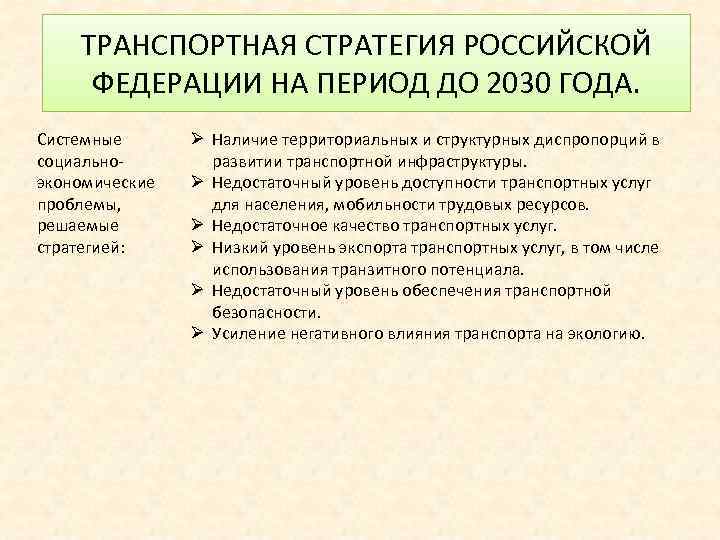 ТРАНСПОРТНАЯ СТРАТЕГИЯ РОССИЙСКОЙ ФЕДЕРАЦИИ НА ПЕРИОД ДО 2030 ГОДА.

Системные социально-экономические проблемы, решаемые стратегией:

➢ Наличие территориальных и структурных диспропорций в развитии транспортной инфраструктуры.
➢ Недостаточный уровень доступности транспортных услуг для населения, мобильности трудовых ресурсов.
➢ Недостаточное качество транспортных услуг.
➢ Низкий уровень экспорта транспортных услуг, в том числе использования транзитного потенциала.
➢ Недостаточный уровень обеспечения транспортной безопасности.
➢ Усиление негативного влияния транспорта на экологию.